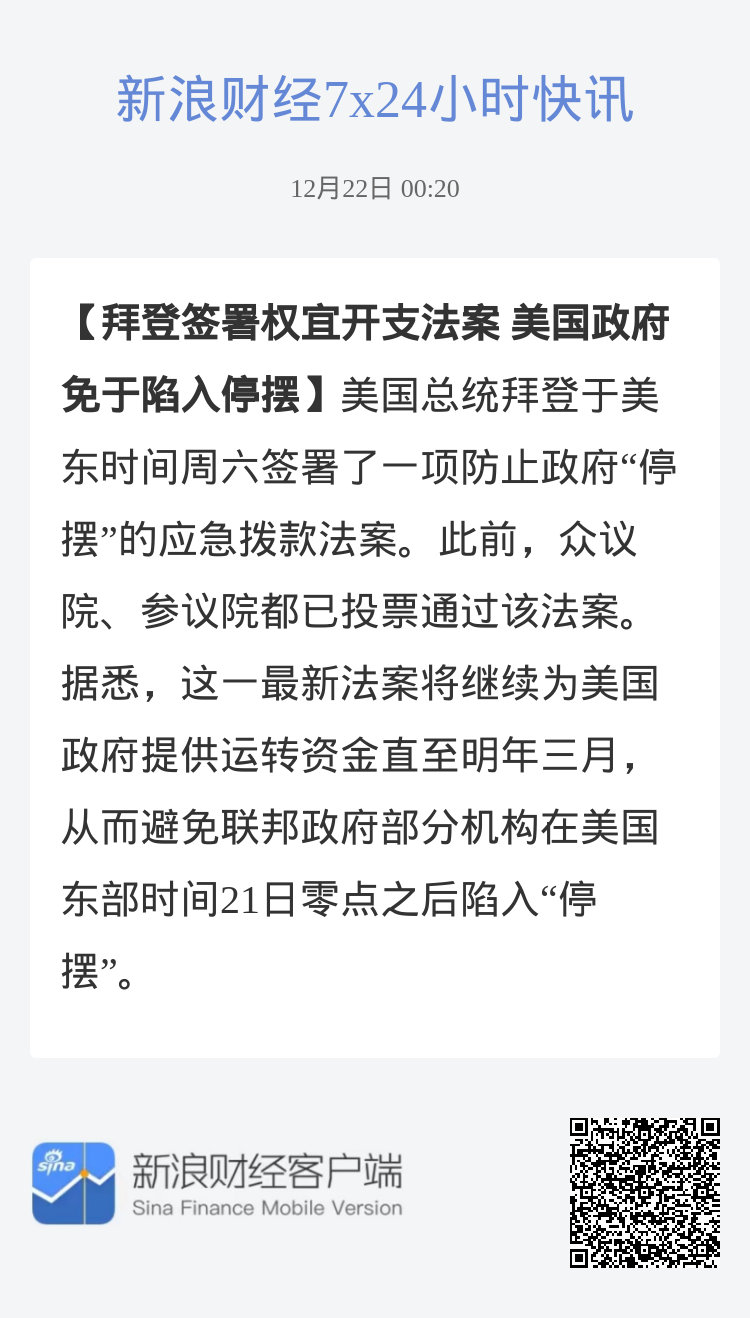 新浪财经7x24小时快讯

12月22日 00:20

【拜登签署权宜开支法案 美国政府免于陷入停摆】美国总统拜登于美东时间周六签署了一项防止政府“停摆”的应急拨款法案。此前，众议院、参议院都已投票通过该法案。据悉，这一最新法案将继续为美国政府提供运转资金直至明年三月，从而避免联邦政府部分机构在美国东部时间21日零点之后陷入“停摆”。

sina

新浪财经客户端
Sina Finance Mobile Version